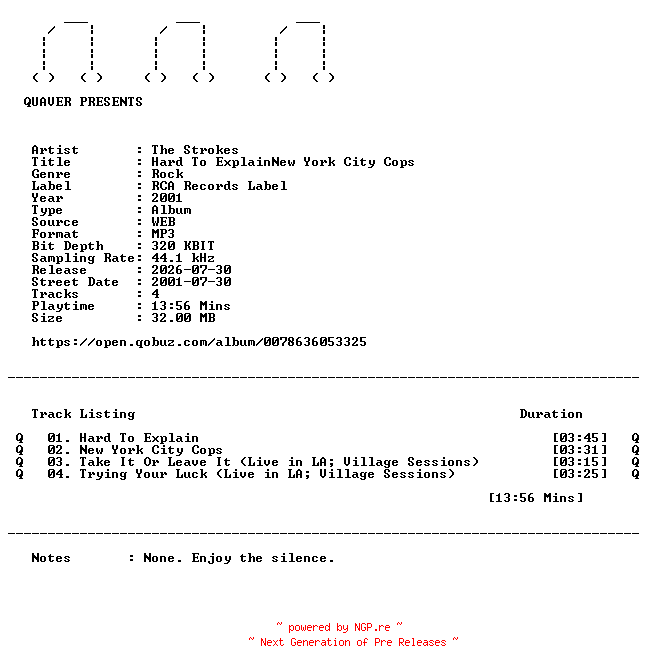 QUAVER PRESENTS

Artist : The Strokes
Title : Hard To ExplainNew York City Cops
Genre : Rock
Label : RCA Records Label
Year : 2001
Type : Album
Source : WEB
Format : MP3
Bit Depth : 320 KBIT
Sampling Rate: 44.1 kHz
Release : 2026-07-30
Street Date : 2001-07-30
Tracks : 4
Playtime : 13:56 Mins
Size : 32.00 MB

https://open.qobuz.com/album/0078636053325

Track Listing Duration

Q 01. Hard To Explain [03:45] Q
Q 02. New York City Cops [03:31] Q
Q 03. Take It Or Leave It (Live in LA; Village Sessions) [03:15] Q
Q 04. Trying Your Luck (Live in LA; Village Sessions) [03:25] Q

[13:56 Mins]

Notes : None. Enjoy the silence.

~ powered by NGP.re ~
~ Next Generation of Pre Releases ~